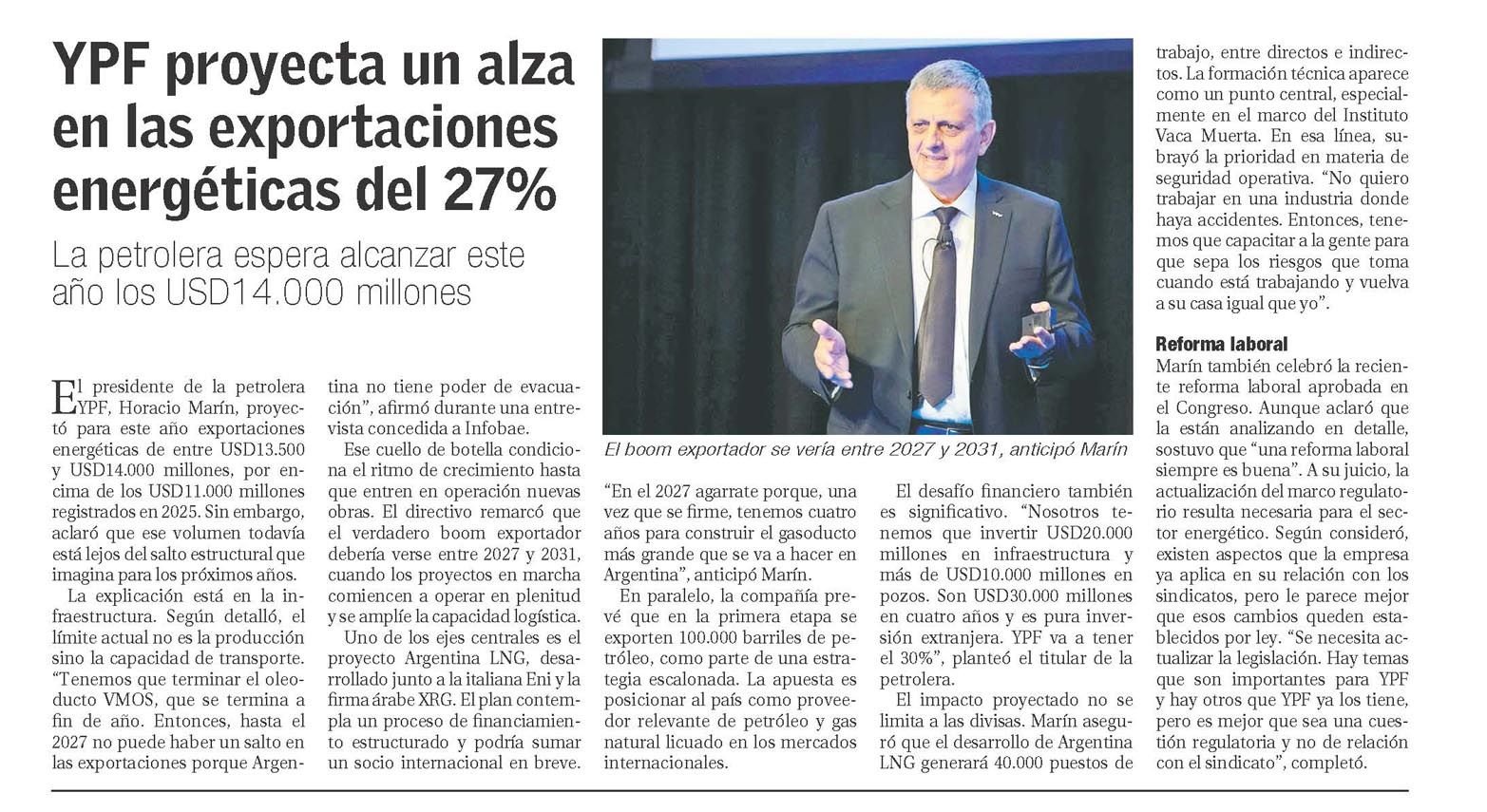 YPF proyecta un alza en las exportaciones energéticas del 27%

La petrolera espera alcanzar este año los USD14.000 millones

El presidente de la petrolera YPF, Horacio Marín, proyectó para este año exportaciones energéticas de entre USD13.500 y USD14.000 millones, por encima de los USD11.000 millones registrados en 2025. Sin embargo, aclaró que ese volumen todavía está lejos del salto estructural que imagina para los próximos años.

La explicación está en la infraestructura. Según detalló, el límite actual no es la producción sino la capacidad de transporte. "Tenemos que terminar el oleoducto VMOS, que se termina a fin de año. Entonces, hasta el 2027 no puede haber un salto en las exportaciones porque Argentina no tiene poder de evacuación", afirmó durante una entrevista concedida a Infobae.

Ese cuello de botella condiciona el ritmo de crecimiento hasta que entren en operación nuevas obras. El directivo remarcó que el verdadero boom exportador debería verse entre 2027 y 2031, cuando los proyectos en marcha comiencen a operar en plenitud y se amplíe la capacidad logística.

Uno de los ejes centrales es el proyecto Argentina LNG, desarrollado junto a la italiana Eni y la firma árabe XRG. El plan contempla un proceso de financiamiento estructurado y podría sumar un socio internacional en breve.

El boom exportador se vería entre 2027 y 2031, anticipó Marín

"En el 2027 agarrate porque, una vez que se firme, tenemos cuatro años para construir el gasoducto más grande que se va a hacer en Argentina", anticipó Marín.

En paralelo, la compañía prevé que en la primera etapa se exporten 100.000 barriles de petróleo, como parte de una estrategia escalonada. La apuesta es posicionar al país como proveedor relevante de petróleo y gas natural licuado en los mercados internacionales.

El desafío financiero también es significativo. "Nosotros tenemos que invertir USD20.000 millones en infraestructura y más de USD10.000 millones en pozos. Son USD30.000 millones en cuatro años y es pura inversión extranjera. YPF va a tener el 30%", planteó el titular de la petrolera.

El impacto proyectado no se limita a las divisas. Marín aseguró que el desarrollo de Argentina LNG generará 40.000 puestos de trabajo, entre directos e indirectos. La formación técnica aparece como un punto central, especialmente en el marco del Instituto Vaca Muerta. En esa línea, subrayó la prioridad en materia de seguridad operativa. "No quiero trabajar en una industria donde haya accidentes. Entonces, tenemos que capacitar a la gente para que sepa los riesgos que toma cuando está trabajando y vuelva a su casa igual que yo".

Reforma laboral
Marín también celebró la reciente reforma laboral aprobada en el Congreso. Aunque aclaró que la están analizando en detalle, sostuvo que "una reforma laboral siempre es buena". A su juicio, la actualización del marco regulatorio resulta necesaria para el sector energético. Según consideró, existen aspectos que la empresa ya aplica en su relación con los sindicatos, pero le parece mejor que esos cambios queden establecidos por ley. "Se necesita actualizar la legislación. Hay temas que son importantes para YPF y hay otros que YPF ya los tiene, pero es mejor que sea una cuestión regulatoria y no de relación con el sindicato", completó.